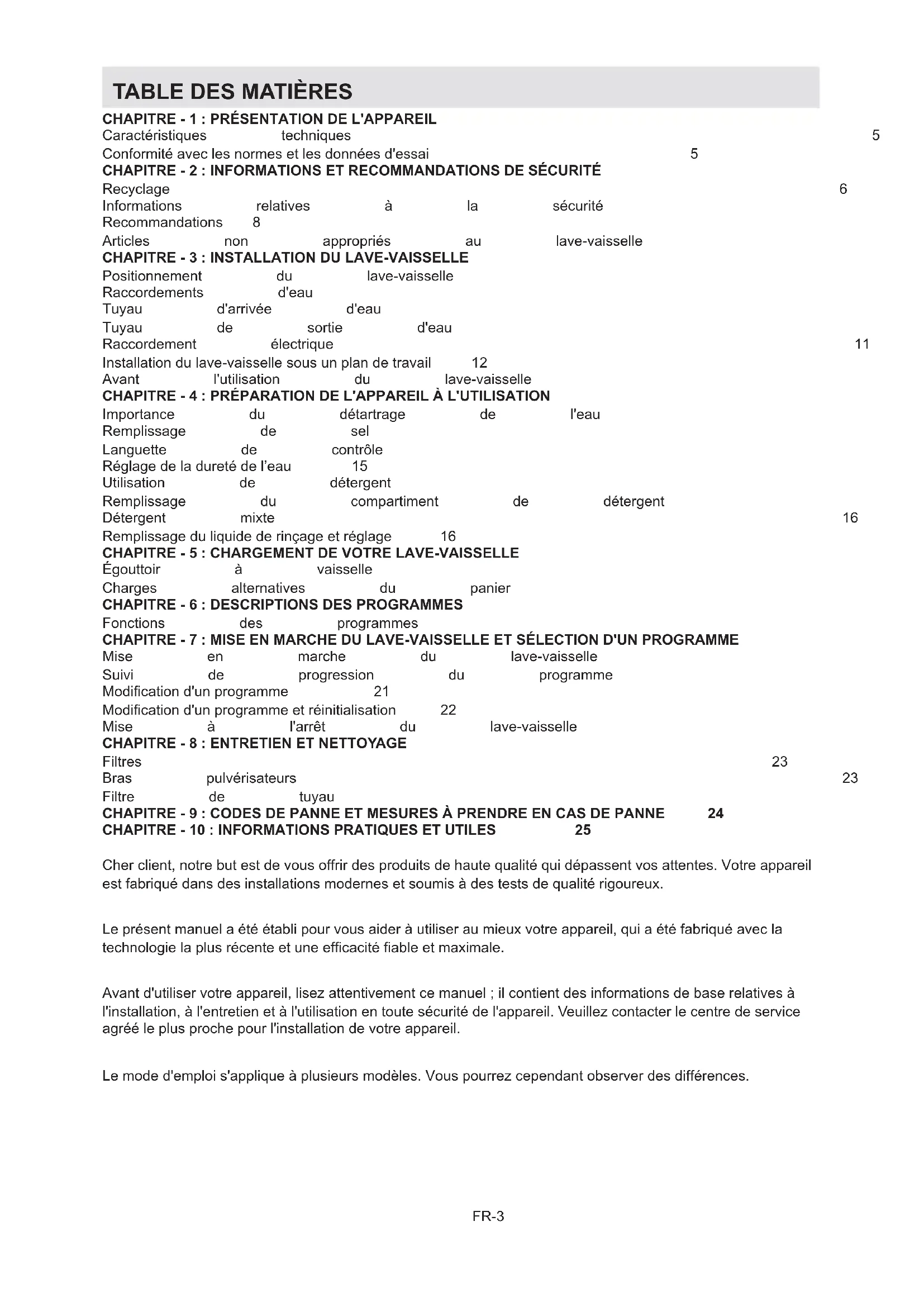 TABLE DES MATIÈRES

CHAPITRE - 1 : PRÉSENTATION DE L'APPAREIL
Caractéristiques techniques 5
Conformité avec les normes et les données d'essai 5
CHAPITRE - 2 : INFORMATIONS ET RECOMMANDATIONS DE SÉCURITÉ
Recyclage 6
Informations relatives à la sécurité
Recommandations 8
Articles non appropriés au lave-vaisselle
CHAPITRE - 3 : INSTALLATION DU LAVE-VAISSELLE
Positionnement du lave-vaisselle
Raccordements d'eau
Tuyau d'arrivée d'eau
Tuyau de sortie d'eau
Raccordement électrique 11
Installation du lave-vaisselle sous un plan de travail 12
Avant l'utilisation du lave-vaisselle
CHAPITRE - 4 : PRÉPARATION DE L'APPAREIL À L'UTILISATION
Importance du détartrage de l'eau
Remplissage de sel
Languette de contrôle
Réglage de la dureté de l'eau 15
Utilisation de détergent
Remplissage du compartiment de détergent
Détergent mixte 16
Remplissage du liquide de rinçage et réglage 16
CHAPITRE - 5 : CHARGEMENT DE VOTRE LAVE-VAISSELLE
Égouttoir à vaisselle
Charges alternatives du panier
CHAPITRE - 6 : DESCRIPTIONS DES PROGRAMMES
Fonctions des programmes
CHAPITRE - 7 : MISE EN MARCHE DU LAVE-VAISSELLE ET SÉLECTION D'UN PROGRAMME
Mise en marche du lave-vaisselle
Suivi de progression du programme
Modification d'un programme 21
Modification d'un programme et réinitialisation 22
Mise à l'arrêt du lave-vaisselle
CHAPITRE - 8 : ENTRETIEN ET NETTOYAGE
Filtres 23
Bras pulvérisateurs 23
Filtre de tuyau
CHAPITRE - 9 : CODES DE PANNE ET MESURES À PRENDRE EN CAS DE PANNE 24
CHAPITRE - 10 : INFORMATIONS PRATIQUES ET UTILES 25

Cher client, notre but est de vous offrir des produits de haute qualité qui dépassent vos attentes. Votre appareil est fabriqué dans des installations modernes et soumis à des tests de qualité rigoureux.

Le présent manuel a été établi pour vous aider à utiliser au mieux votre appareil, qui a été fabriqué avec la technologie la plus récente et une efficacité fiable et maximale.

Avant d'utiliser votre appareil, lisez attentivement ce manuel ; il contient des informations de base relatives à l'installation, à l'entretien et à l'utilisation en toute sécurité de l'appareil. Veuillez contacter le centre de service agréé le plus proche pour l'installation de votre appareil.

Le mode d'emploi s'applique à plusieurs modèles. Vous pourrez cependant observer des différences.

FR-3